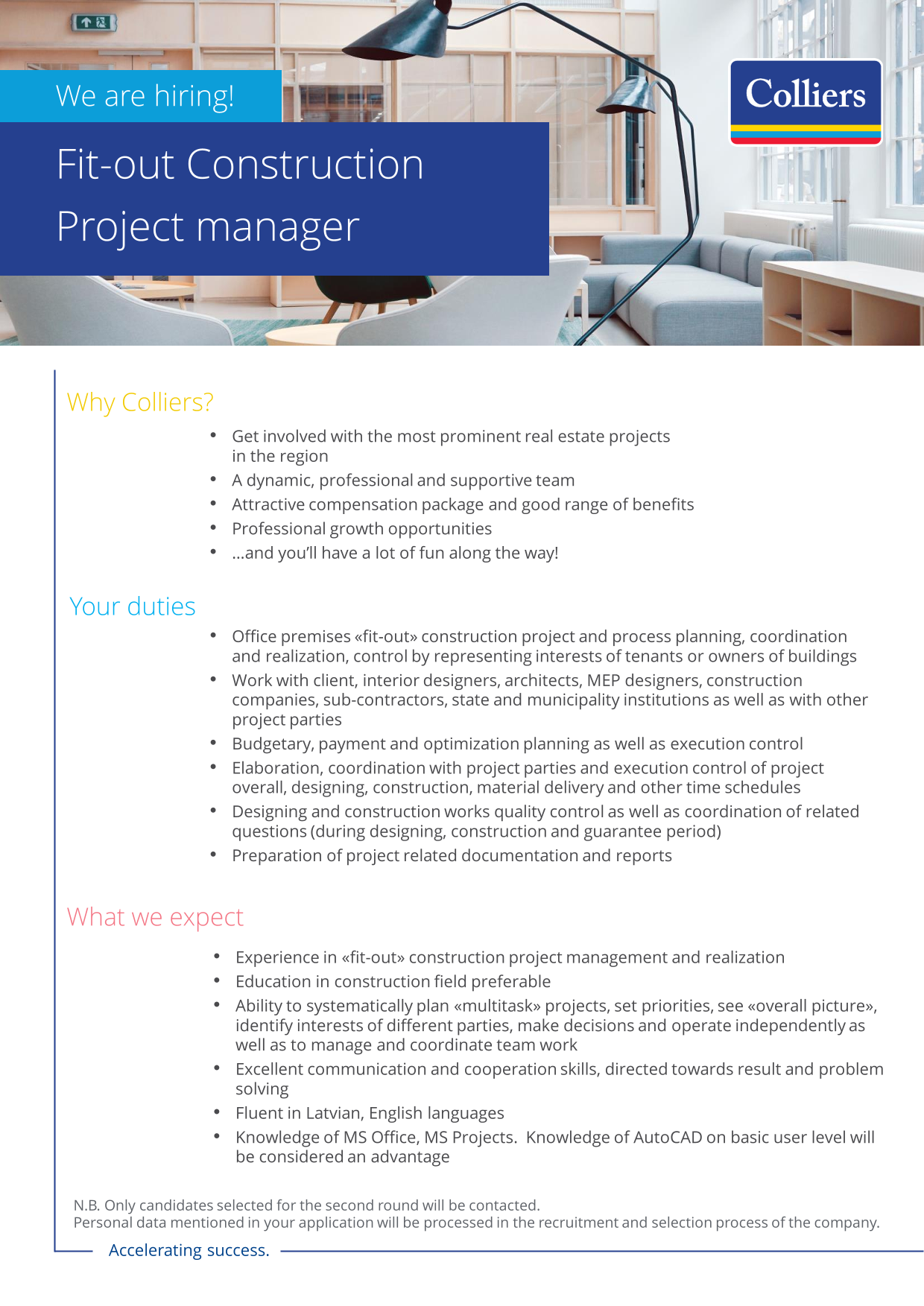 We are hiring!

Fit-out Construction Project manager

Colliers

Why Colliers?

• Get involved with the most prominent real estate projects in the region
• A dynamic, professional and supportive team
• Attractive compensation package and good range of benefits
• Professional growth opportunities
• ...and you'll have a lot of fun along the way!

Your duties

• Office premises «fit-out» construction project and process planning, coordination and realization, control by representing interests of tenants or owners of buildings
• Work with client, interior designers, architects, MEP designers, construction companies, sub-contractors, state and municipality institutions as well as with other project parties
• Budgetary, payment and optimization planning as well as execution control
• Elaboration, coordination with project parties and execution control of project overall, designing, construction, material delivery and other time schedules
• Designing and construction works quality control as well as coordination of related questions (during designing, construction and guarantee period)
• Preparation of project related documentation and reports

What we expect

• Experience in «fit-out» construction project management and realization
• Education in construction field preferable
• Ability to systematically plan «multitask» projects, set priorities, see «overall picture», identify interests of different parties, make decisions and operate independently as well as to manage and coordinate team work
• Excellent communication and cooperation skills, directed towards result and problem solving
• Fluent in Latvian, English languages
• Knowledge of MS Office, MS Projects. Knowledge of AutoCAD on basic user level will be considered an advantage

N.B. Only candidates selected for the second round will be contacted.
Personal data mentioned in your application will be processed in the recruitment and selection process of the company.

Accelerating success.